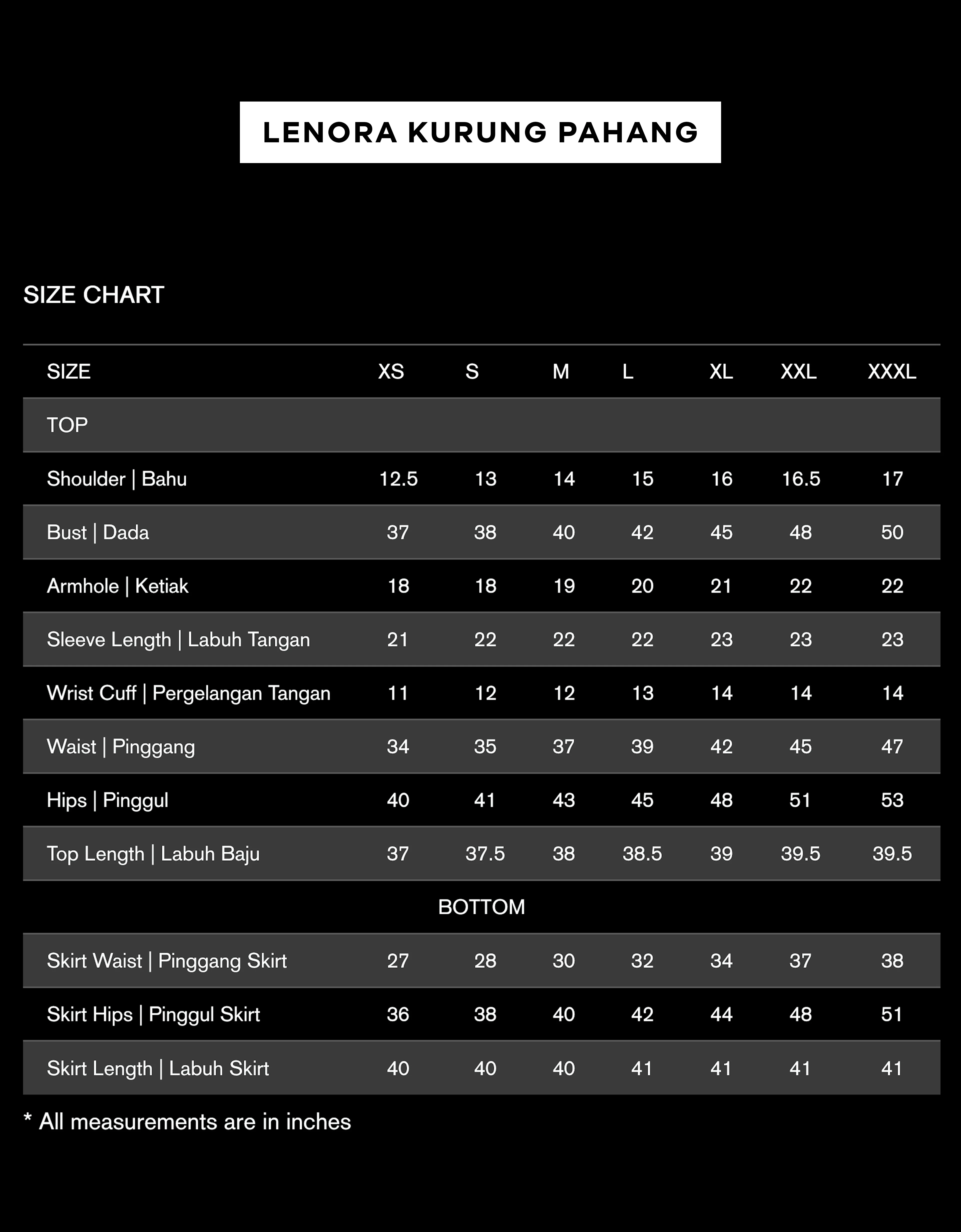 LENORA KURUNG PAHANG

SIZE CHART

| SIZE | XS | S | M | L | XL | XXL | XXXL |
|---|---|---|---|---|---|---|---|
| TOP | | | | | | | |
| Shoulder \| Bahu | 12.5 | 13 | 14 | 15 | 16 | 16.5 | 17 |
| Bust \| Dada | 37 | 38 | 40 | 42 | 45 | 48 | 50 |
| Armhole \| Ketiak | 18 | 18 | 19 | 20 | 21 | 22 | 22 |
| Sleeve Length \| Labuh Tangan | 21 | 22 | 22 | 22 | 23 | 23 | 23 |
| Wrist Cuff \| Pergelangan Tangan | 11 | 12 | 12 | 13 | 14 | 14 | 14 |
| Waist \| Pinggang | 34 | 35 | 37 | 39 | 42 | 45 | 47 |
| Hips \| Pinggul | 40 | 41 | 43 | 45 | 48 | 51 | 53 |
| Top Length \| Labuh Baju | 37 | 37.5 | 38 | 38.5 | 39 | 39.5 | 39.5 |
| BOTTOM | | | | | | | |
| Skirt Waist \| Pinggang Skirt | 27 | 28 | 30 | 32 | 34 | 37 | 38 |
| Skirt Hips \| Pinggul Skirt | 36 | 38 | 40 | 42 | 44 | 48 | 51 |
| Skirt Length \| Labuh Skirt | 40 | 40 | 40 | 41 | 41 | 41 | 41 |

* All measurements are in inches